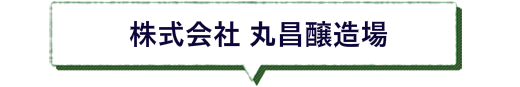 株式会社 丸昌醸造場